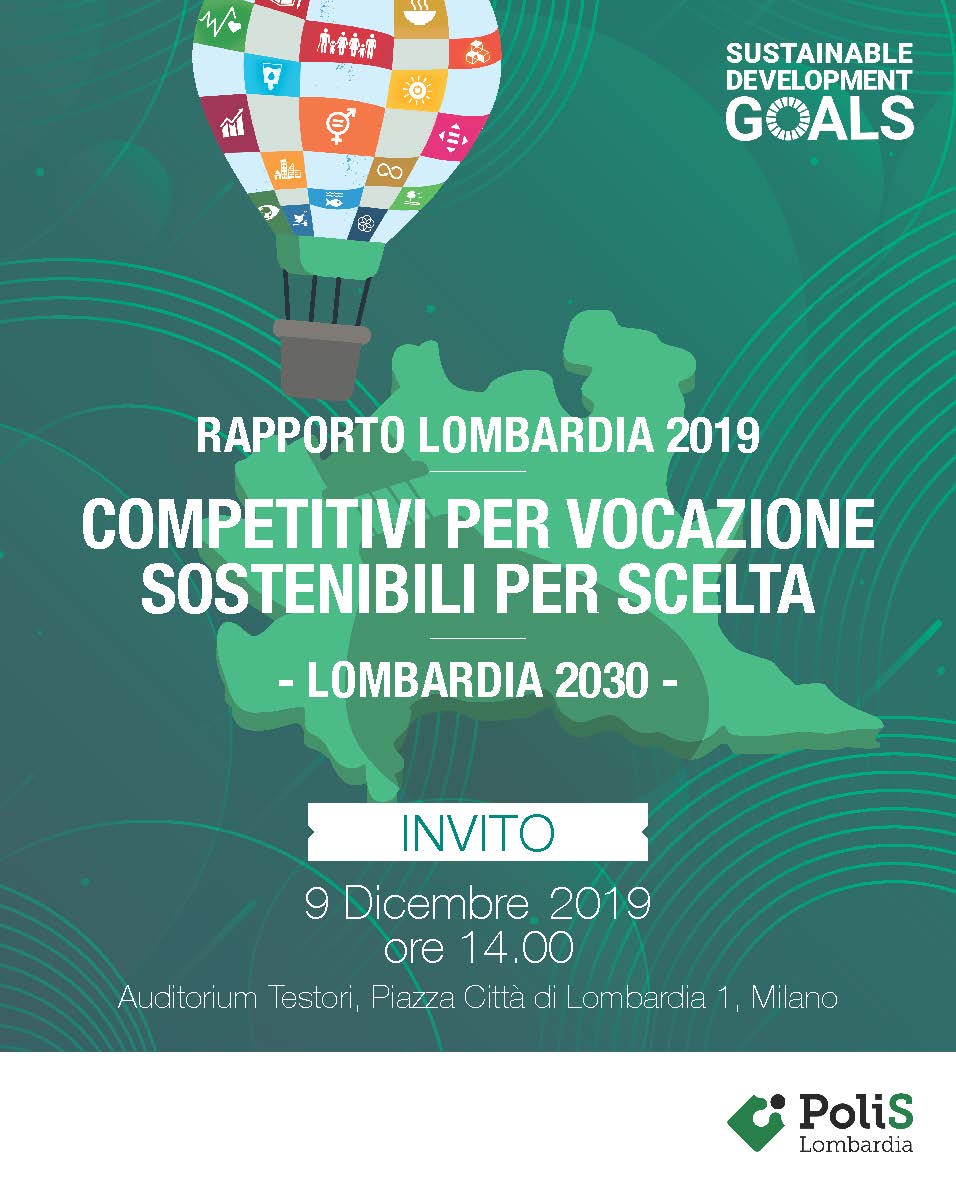 SUSTAINABLE DEVELOPMENT GOALS

RAPPORTO LOMBARDIA 2019

COMPETITIVI PER VOCAZIONE SOSTENIBILI PER SCELTA

- LOMBARDIA 2030 -

INVITO

9 Dicembre 2019
ore 14.00

Auditorium Testori, Piazza Città di Lombardia 1, Milano

PoliS Lombardia